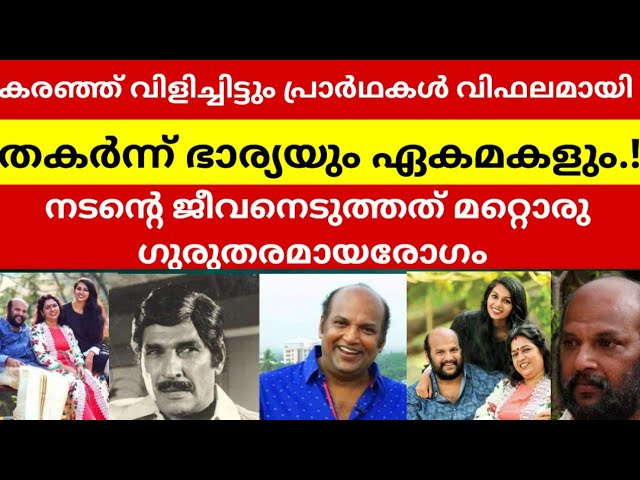 കരഞ്ഞ് വിളിച്ചിട്ടും പ്രാർഥകൾ വിഫലമായി

തകർന്ന് ഭാര്യയും ഏകമകളും.!

നടന്റെ ജീവനെടുത്തത് മറ്റൊരു ഗുരുതരമായരോഗം